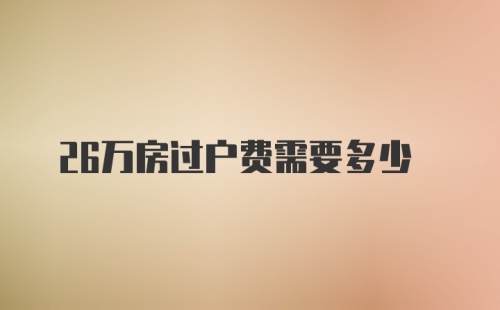 26万房过户费需要多少